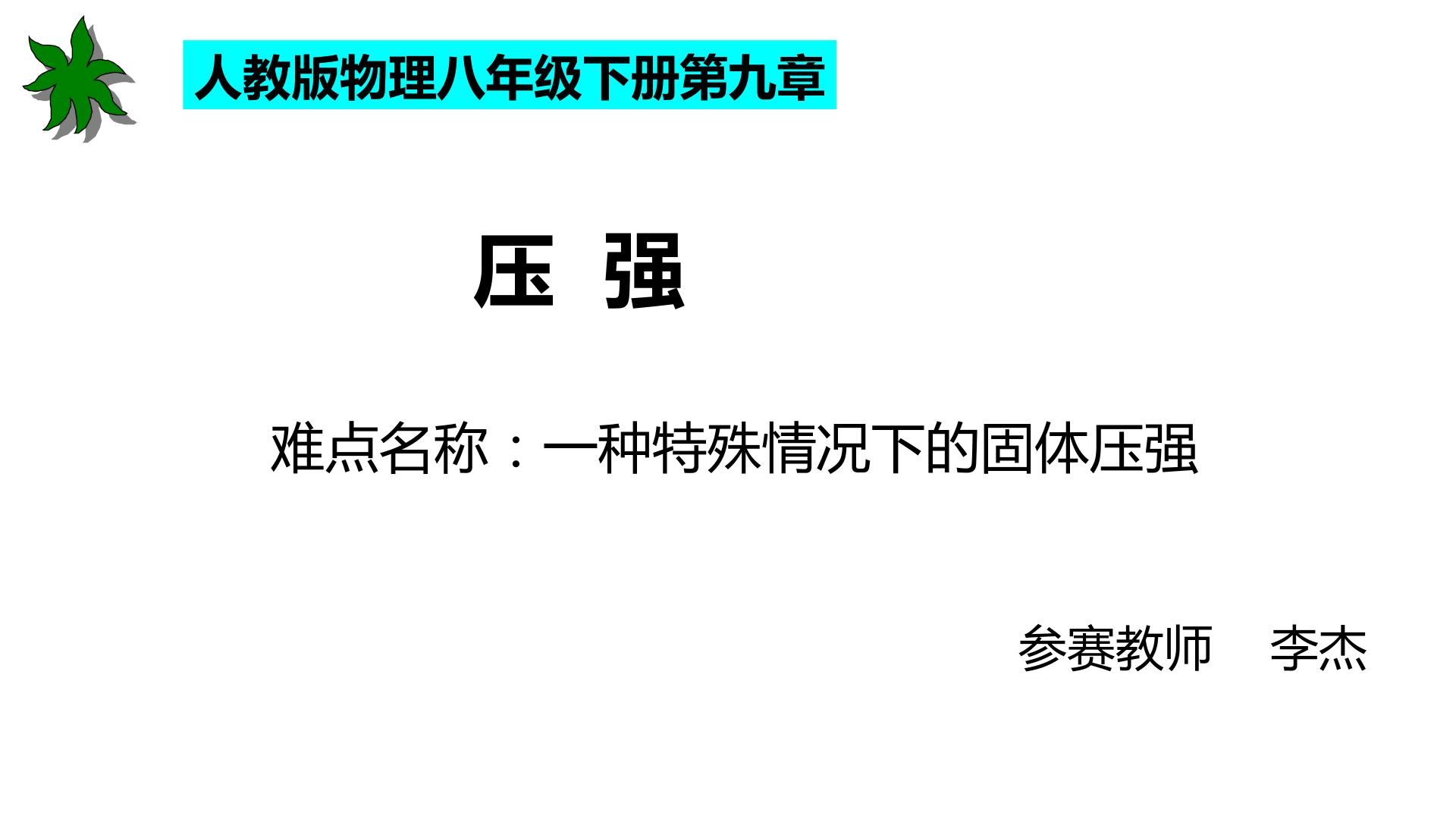 人教版物理八年级下册第九章

压 强

难点名称：一种特殊情况下的固体压强

参赛教师 李杰